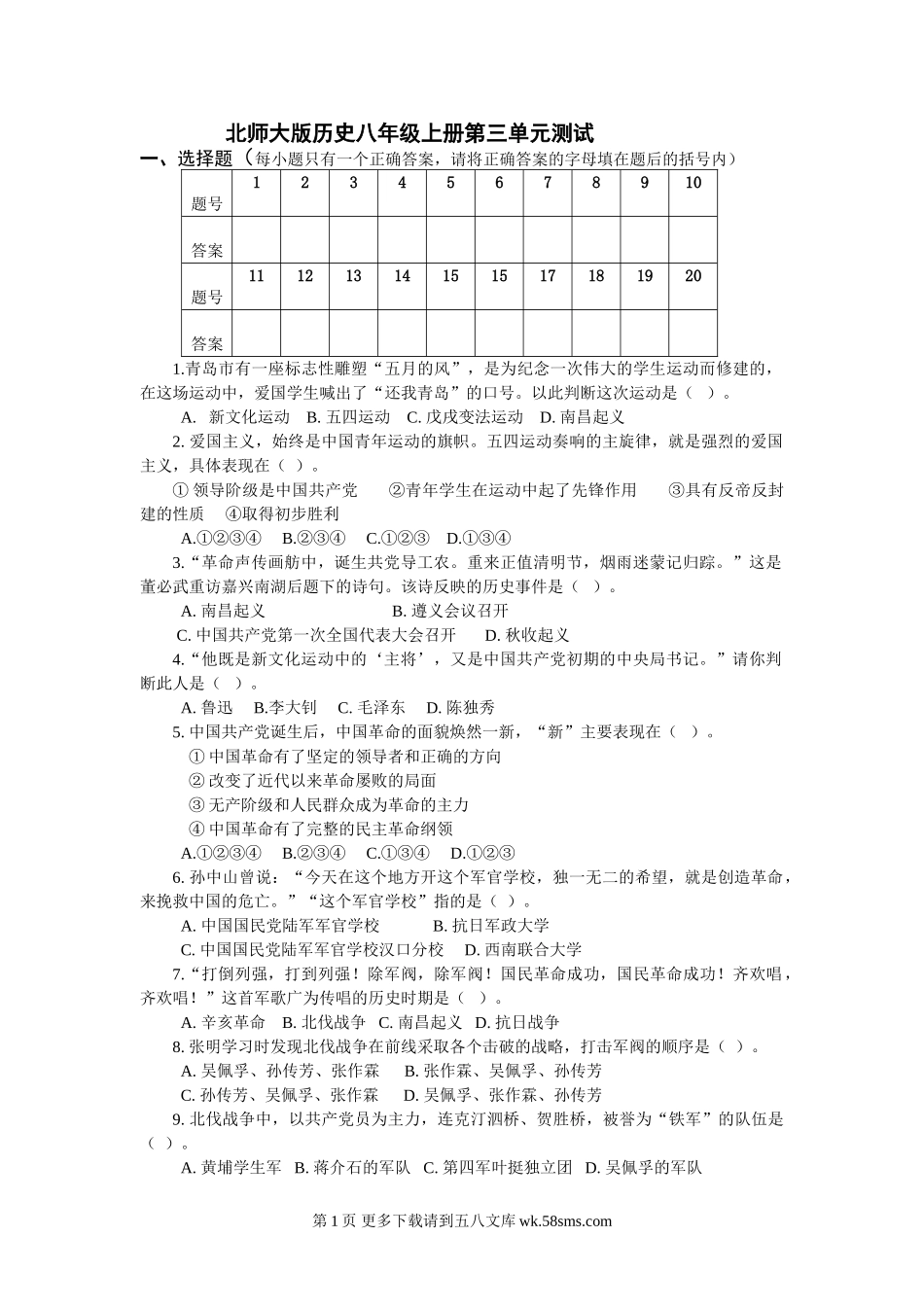 北师大版历史八年级上册第三单元测试

一、选择题（每小题只有一个正确答案，请将正确答案的字母填在题后的括号内）

| 题号 | 1 | 2 | 3 | 4 | 5 | 6 | 7 | 8 | 9 | 10 |
|---|---|---|---|---|---|---|---|---|---|---|
| 答案 | | | | | | | | | | |
| 题号 | 11 | 12 | 13 | 14 | 15 | 15 | 17 | 18 | 19 | 20 |
| 答案 | | | | | | | | | | |

1.青岛市有一座标志性雕塑“五月的风”，是为纪念一次伟大的学生运动而修建的，在这场运动中，爱国学生喊出了“还我青岛”的口号。以此判断这次运动是（ ）。

A. 新文化运动 B. 五四运动 C. 戊戌变法运动 D. 南昌起义

2. 爱国主义，始终是中国青年运动的旗帜。五四运动奏响的主旋律，就是强烈的爱国主义，具体表现在（ ）。

① 领导阶级是中国共产党 ②青年学生在运动中起了先锋作用 ③具有反帝反封建的性质 ④取得初步胜利

A.①②③④ B.②③④ C.①②③ D.①③④

3.“革命声传画舫中，诞生共党导工农。重来正值清明节，烟雨迷蒙记归踪。”这是董必武重访嘉兴南湖后题下的诗句。该诗反映的历史事件是（ ）。

A. 南昌起义 B. 遵义会议召开

C. 中国共产党第一次全国代表大会召开 D. 秋收起义

4.“他既是新文化运动中的‘主将’，又是中国共产党初期的中央局书记。”请你判断此人是（ ）。

A. 鲁迅 B.李大钊 C. 毛泽东 D. 陈独秀

5. 中国共产党诞生后，中国革命的面貌焕然一新，“新”主要表现在（ ）。

① 中国革命有了坚定的领导者和正确的方向

② 改变了近代以来革命屡败的局面

③ 无产阶级和人民群众成为革命的主力

④ 中国革命有了完整的民主革命纲领

A.①②③④ B.②③④ C.①③④ D.①②③

6. 孙中山曾说：“今天在这个地方开这个军官学校，独一无二的希望，就是创造革命，来挽救中国的危亡。”“这个军官学校”指的是（ ）。

A. 中国国民党陆军军官学校 B. 抗日军政大学

C. 中国国民党陆军军官学校汉口分校 D. 西南联合大学

7.“打倒列强，打到列强！除军阀，除军阀！国民革命成功，国民革命成功！齐欢唱，齐欢唱！”这首军歌广为传唱的历史时期是（ ）。

A. 辛亥革命 B. 北伐战争 C. 南昌起义 D. 抗日战争

8. 张明学习时发现北伐战争在前线采取各个击破的战略，打击军阀的顺序是（ ）。

A. 吴佩孚、孙传芳、张作霖 B. 张作霖、吴佩孚、孙传芳

C. 孙传芳、吴佩孚、张作霖 D. 吴佩孚、张作霖、孙传芳

9. 北伐战争中，以共产党员为主力，连克汀泗桥、贺胜桥，被誉为“铁军”的队伍是（ ）。

A. 黄埔学生军 B. 蒋介石的军队 C. 第四军叶挺独立团 D. 吴佩孚的军队

第 1 页 更多下载请到五八文库 wk.58sms.com